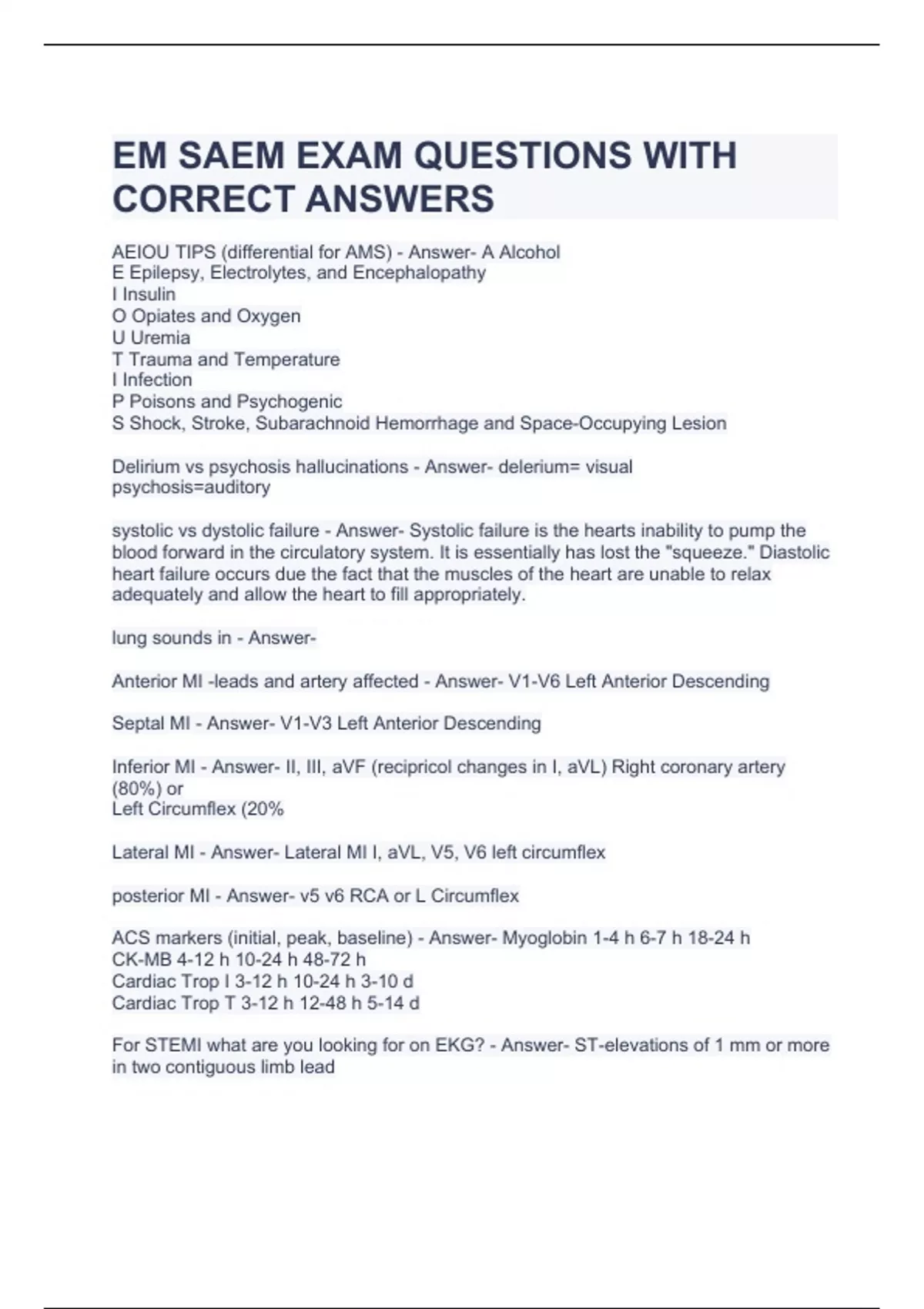 EM SAEM EXAM QUESTIONS WITH CORRECT ANSWERS

AEIOU TIPS (differential for AMS) - Answer- A Alcohol
E Epilepsy, Electrolytes, and Encephalopathy
I Insulin
O Opiates and Oxygen
U Uremia
T Trauma and Temperature
I Infection
P Poisons and Psychogenic
S Shock, Stroke, Subarachnoid Hemorrhage and Space-Occupying Lesion

Delirium vs psychosis hallucinations - Answer- delerium= visual
psychosis=auditory

systolic vs dystolic failure - Answer- Systolic failure is the hearts inability to pump the blood forward in the circulatory system. It is essentially has lost the "squeeze." Diastolic heart failure occurs due the fact that the muscles of the heart are unable to relax adequately and allow the heart to fill appropriately.

lung sounds in - Answer-

Anterior MI -leads and artery affected - Answer- V1-V6 Left Anterior Descending

Septal MI - Answer- V1-V3 Left Anterior Descending

Inferior MI - Answer- II, III, aVF (recipricol changes in I, aVL) Right coronary artery (80%) or
Left Circumflex (20%

Lateral MI - Answer- Lateral MI I, aVL, V5, V6 left circumflex

posterior MI - Answer- v5 v6 RCA or L Circumflex

ACS markers (initial, peak, baseline) - Answer- Myoglobin 1-4 h 6-7 h 18-24 h
CK-MB 4-12 h 10-24 h 48-72 h
Cardiac Trop I 3-12 h 10-24 h 3-10 d
Cardiac Trop T 3-12 h 12-48 h 5-14 d

For STEMI what are you looking for on EKG? - Answer- ST-elevations of 1 mm or more in two contiguous limb lead